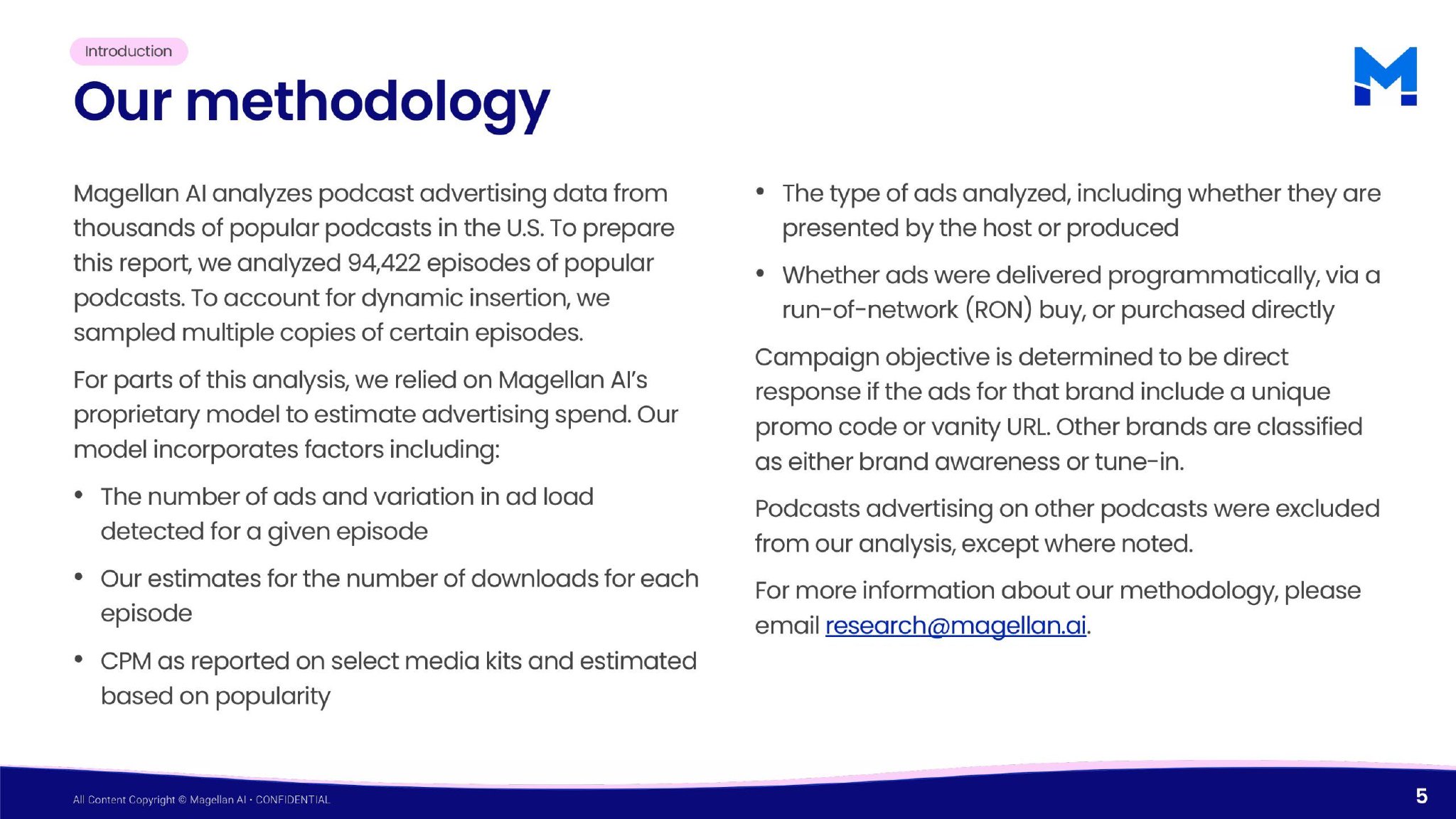 Introduction

Our methodology

Magellan AI analyzes podcast advertising data from thousands of popular podcasts in the U.S. To prepare this report, we analyzed 94,422 episodes of popular podcasts. To account for dynamic insertion, we sampled multiple copies of certain episodes.

For parts of this analysis, we relied on Magellan AI's proprietary model to estimate advertising spend. Our model incorporates factors including:

• The number of ads and variation in ad load detected for a given episode

• Our estimates for the number of downloads for each episode

• CPM as reported on select media kits and estimated based on popularity

• The type of ads analyzed, including whether they are presented by the host or produced

• Whether ads were delivered programmatically, via a run-of-network (RON) buy, or purchased directly

Campaign objective is determined to be direct response if the ads for that brand include a unique promo code or vanity URL. Other brands are classified as either brand awareness or tune-in.

Podcasts advertising on other podcasts were excluded from our analysis, except where noted.

For more information about our methodology, please email research@magellan.ai.

All Content Copyright © Magellan AI • CONFIDENTIAL

5